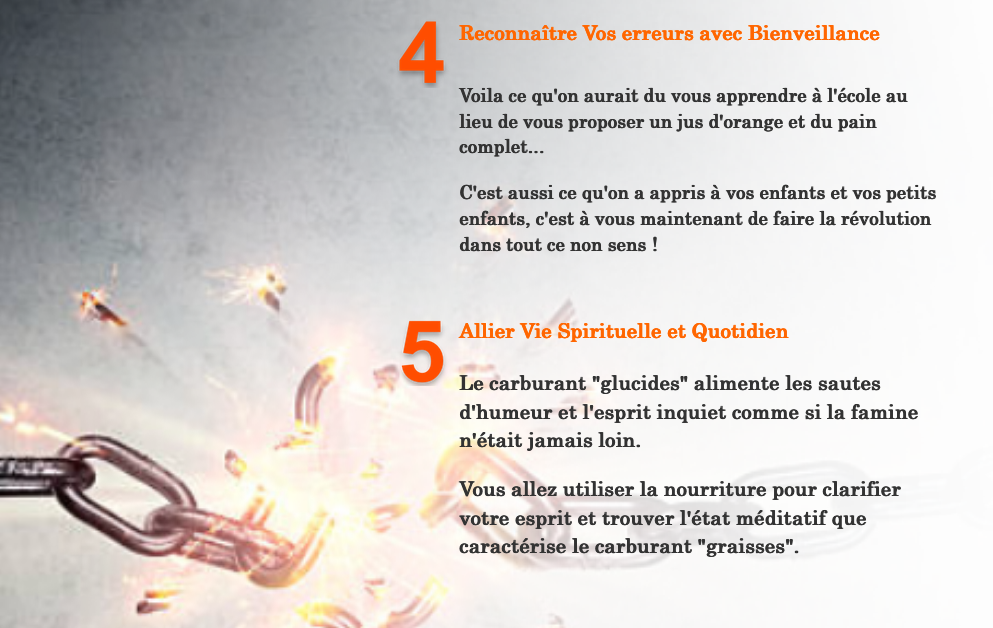 4

Reconnaître Vos erreurs avec Bienveillance

Voila ce qu'on aurait du vous apprendre à l'école au lieu de vous proposer un jus d'orange et du pain complet...

C'est aussi ce qu'on a appris à vos enfants et vos petits enfants, c'est à vous maintenant de faire la révolution dans tout ce non sens !

5

Allier Vie Spirituelle et Quotidien

Le carburant "glucides" alimente les sautes d'humeur et l'esprit inquiet comme si la famine n'était jamais loin.

Vous allez utiliser la nourriture pour clarifier votre esprit et trouver l'état méditatif que caractérise le carburant "graisses".